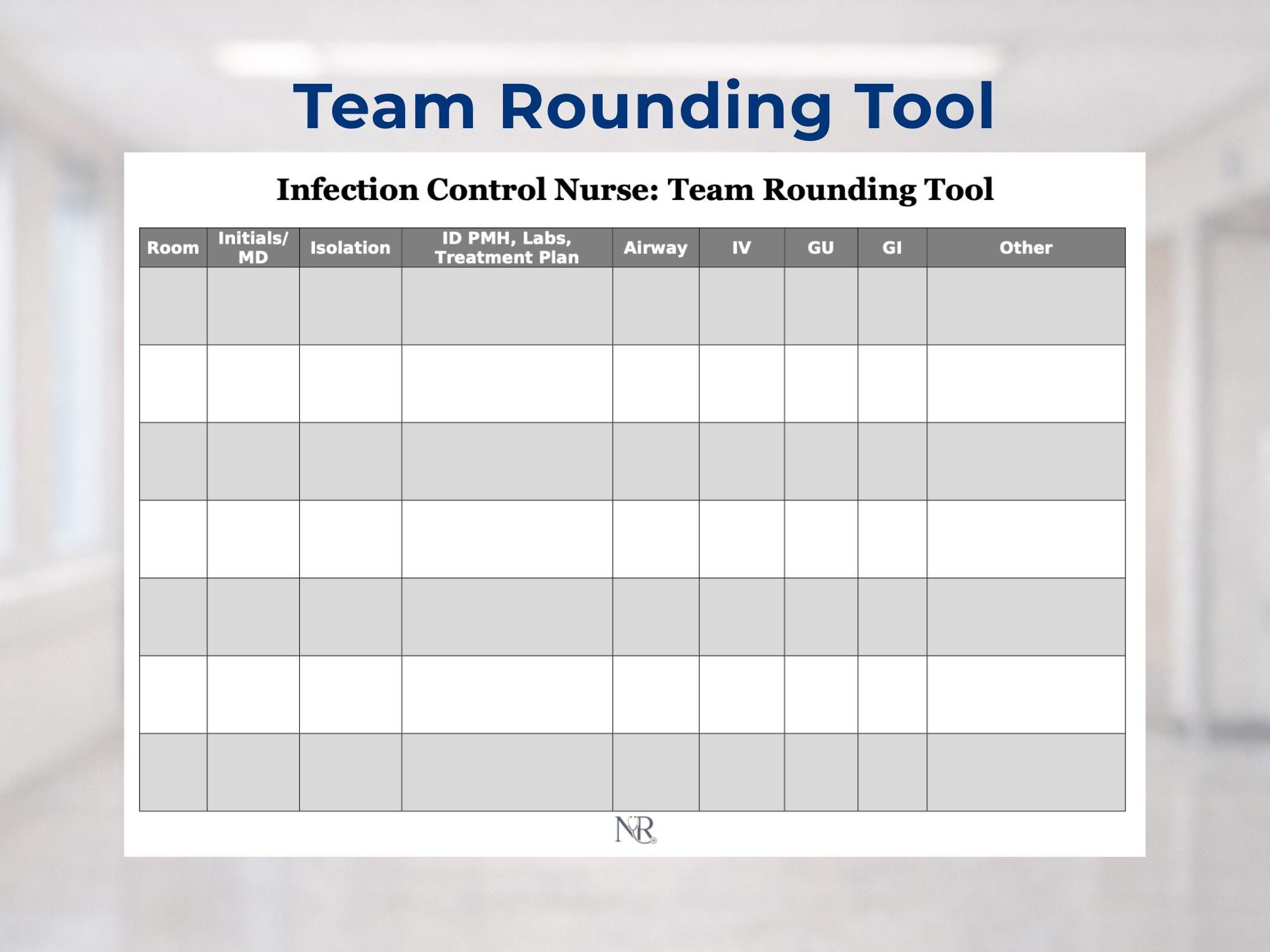 Team Rounding Tool

Infection Control Nurse: Team Rounding Tool

| Room | Initials/ MD | Isolation | ID PMH, Labs, Treatment Plan | Airway | IV | GU | GI | Other |
|---|---|---|---|---|---|---|---|---|
| | | | | | | | | |
| | | | | | | | | |
| | | | | | | | | |
| | | | | | | | | |
| | | | | | | | | |
| | | | | | | | | |
| | | | | | | | | |

NR